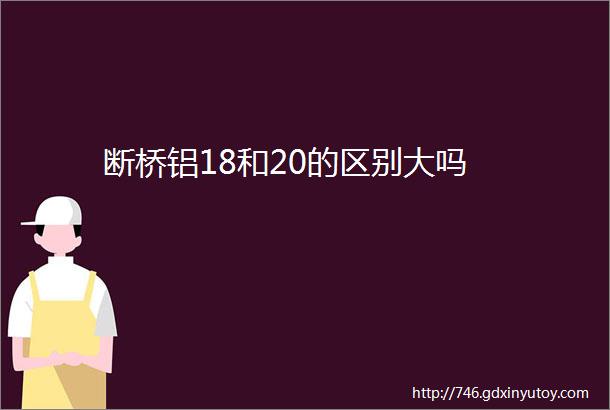 断桥铝18和20的区别大吗

http://746.gdxinyutoy.com